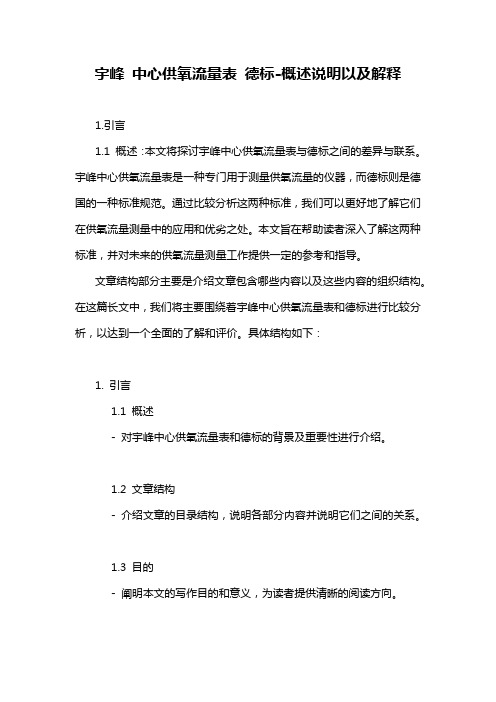 宇峰 中心供氧流量表 德标-概述说明以及解释

1.引言

1.1 概述：本文将探讨宇峰中心供氧流量表与德标之间的差异与联系。宇峰中心供氧流量表是一种专门用于测量供氧流量的仪器，而德标则是德国的一种标准规范。通过比较分析这两种标准，我们可以更好地了解它们在供氧流量测量中的应用和优劣之处。本文旨在帮助读者深入了解这两种标准，并对未来的供氧流量测量工作提供一定的参考和指导。

文章结构部分主要是介绍文章包含哪些内容以及这些内容的组织结构。在这篇长文中，我们将主要围绕着宇峰中心供氧流量表和德标进行比较分析，以达到一个全面的了解和评价。具体结构如下：

1. 引言

1.1 概述

- 对宇峰中心供氧流量表和德标的背景及重要性进行介绍。

1.2 文章结构

- 介绍文章的目录结构，说明各部分内容并说明它们之间的关系。

1.3 目的

- 阐明本文的写作目的和意义，为读者提供清晰的阅读方向。